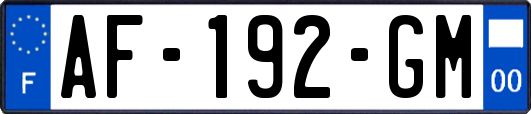 F
AF-192-GM
00